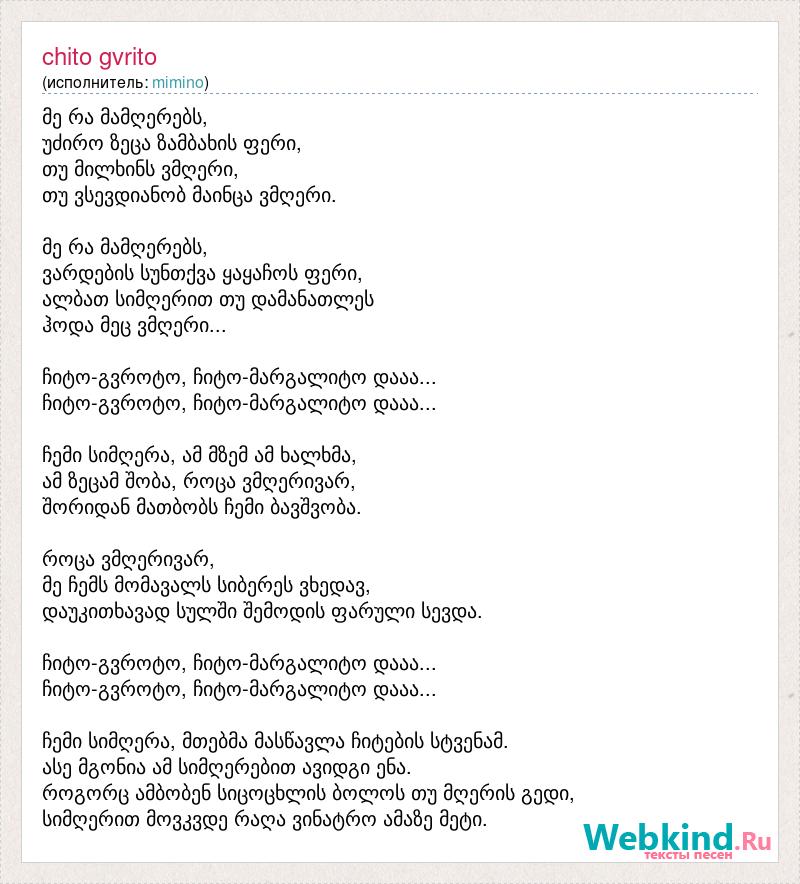 chito gvrito
(исполнитель: mimino)

მე რა მამღერებს,
უძირო ზეცა ზამბახის ფერი,
თუ მილხინს ვმღერი,
თუ ვსევდიანობ მაინცა ვმღერი.

მე რა მამღერებს,
ვარდების სუნთქვა ყაყაჩოს ფერი,
ალბათ სიმღერით თუ დამანათლეს
ჰოდა მეც ვმღერი...

ჩიტო-გვროტო, ჩიტო-მარგალიტო დააა...
ჩიტო-გვროტო, ჩიტო-მარგალიტო დააა...

ჩემი სიმღერა, ამ მზემ ამ ხალხმა,
ამ ზეცამ შობა, როცა ვმღერივარ,
შორიდან მათბობს ჩემი ბავშვობა.

როცა ვმღერივარ,
მე ჩემს მომავალს სიბერეს ვხედავ,
დაუკითხავად სულში შემოდის ფარული სევდა.

ჩიტო-გვროტო, ჩიტო-მარგალიტო დააა...
ჩიტო-გვროტო, ჩიტო-მარგალიტო დააა...

ჩემი სიმღერა, მთებმა მასწავლა ჩიტების სტვენამ.
ასე მგონია ამ სიმღერებით ავიდგი ენა.
როგორც ამბობენ სიცოცხლის ბოლოს თუ მღერის გედი,
სიმღერით მოვკვდე რაღა ვინატრო ამაზე მეტი.

Webkind.Ru
тексты песен